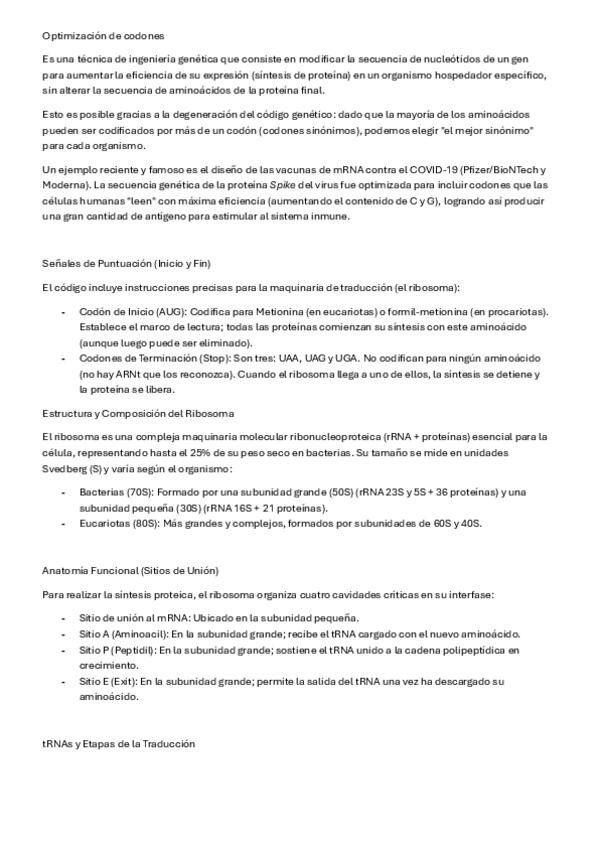 Optimización de codones

Es una técnica de ingeniería genética que consiste en modificar la secuencia de nucleótidos de un gen para aumentar la eficiencia de su expresión (síntesis de proteína) en un organismo hospedador específico, sin alterar la secuencia de aminoácidos de la proteína final.

Esto es posible gracias a la degeneración del código genético: dado que la mayoría de los aminoácidos pueden ser codificados por más de un codón (codones sinónimos), podemos elegir "el mejor sinónimo" para cada organismo.

Un ejemplo reciente y famoso es el diseño de las vacunas de mRNA contra el COVID-19 (Pfizer/BioNTech y Moderna). La secuencia genética de la proteína Spike del virus fue optimizada para incluir codones que las células humanas "leen" con máxima eficiencia (aumentando el contenido de C y G), logrando así producir una gran cantidad de antígeno para estimular al sistema inmune.

Señales de Puntuación (Inicio y Fin)

El código incluye instrucciones precisas para la maquinaria de traducción (el ribosoma):

- Codón de Inicio (AUG): Codifica para Metionina (en eucariotas) o formil-metionina (en procariotas). Establece el marco de lectura; todas las proteínas comienzan su síntesis con este aminoácido (aunque luego puede ser eliminado).
- Codones de Terminación (Stop): Son tres: UAA, UAG y UGA. No codifican para ningún aminoácido (no hay ARNt que los reconozca). Cuando el ribosoma llega a uno de ellos, la síntesis se detiene y la proteína se libera.

Estructura y Composición del Ribosoma

El ribosoma es una compleja maquinaria molecular ribonucleoproteica (rRNA + proteínas) esencial para la célula, representando hasta el 25% de su peso seco en bacterias. Su tamaño se mide en unidades Svedberg (S) y varía según el organismo:

- Bacterias (70S): Formado por una subunidad grande (50S) (rRNA 23S y 5S + 36 proteínas) y una subunidad pequeña (30S) (rRNA 16S + 21 proteínas).
- Eucariotas (80S): Más grandes y complejos, formados por subunidades de 60S y 40S.

Anatomía Funcional (Sitios de Unión)

Para realizar la síntesis proteica, el ribosoma organiza cuatro cavidades críticas en su interfase:

- Sitio de unión al mRNA: Ubicado en la subunidad pequeña.
- Sitio A (Aminoacil): En la subunidad grande; recibe el tRNA cargado con el nuevo aminoácido.
- Sitio P (Peptidil): En la subunidad grande; sostiene el tRNA unido a la cadena polipeptídica en crecimiento.
- Sitio E (Exit): En la subunidad grande; permite la salida del tRNA una vez ha descargado su aminoácido.

tRNAs y Etapas de la Traducción